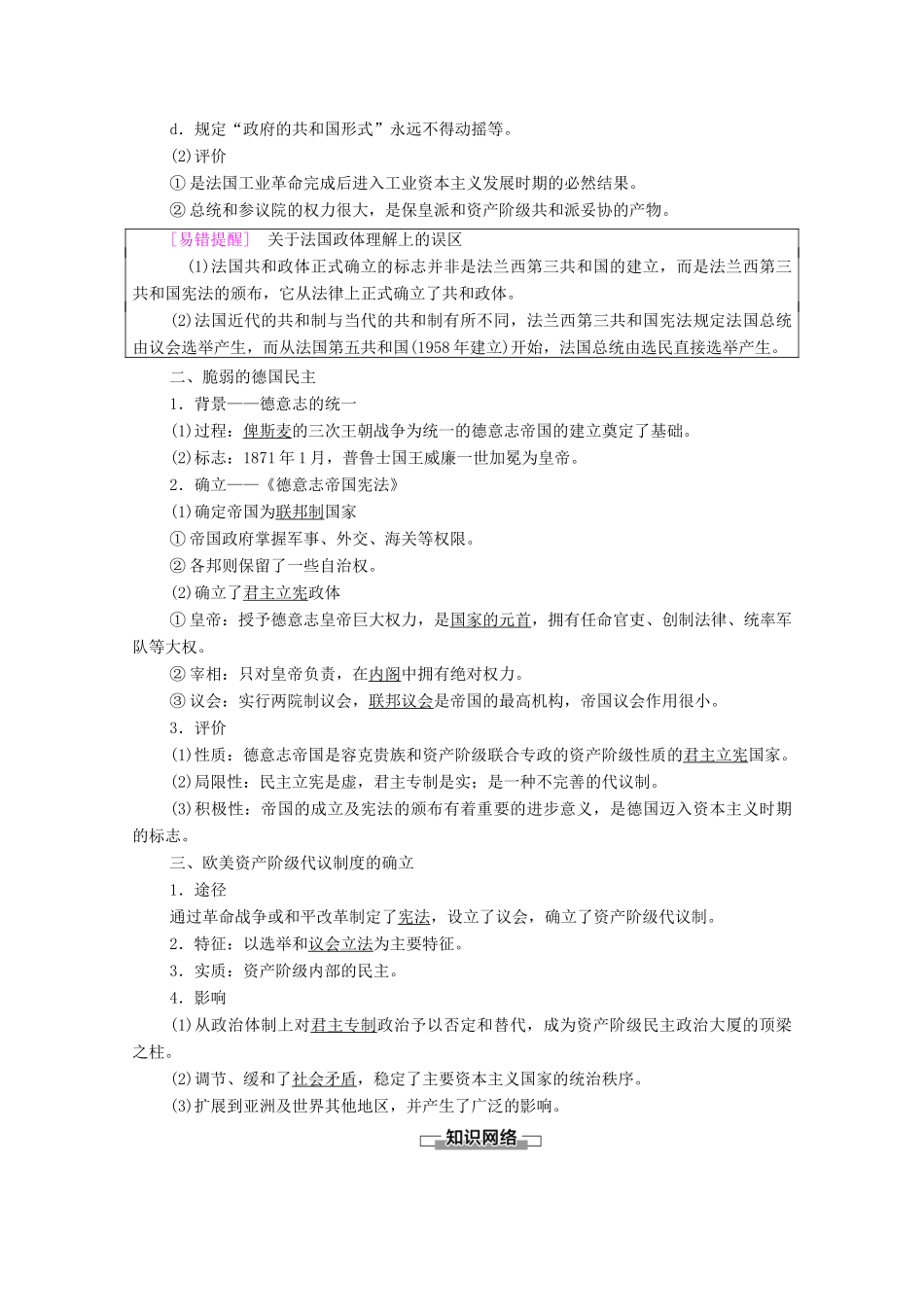 d．规定“政府的共和国形式”永远不得动摇等。

(2)评价

①是法国工业革命完成后进入工业资本主义发展时期的必然结果。

②总统和参议院的权力很大，是保皇派和资产阶级共和派妥协的产物。

［易错提醒］ 关于法国政体理解上的误区

(1)法国共和政体正式确立的标志并非是法兰西第三共和国的建立，而是法兰西第三共和国宪法的颁布，它从法律上正式确立了共和政体。

(2)法国近代的共和制与当代的共和制有所不同，法兰西第三共和国宪法规定法国总统由议会选举产生，而从法国第五共和国(1958年建立)开始，法国总统由选民直接选举产生。

二、脆弱的德国民主

1．背景——德意志的统一

(1)过程：俾斯麦的三次王朝战争为统一的德意志帝国的建立奠定了基础。

(2)标志：1871年1月，普鲁士国王威廉一世加冕为皇帝。

2．确立——《德意志帝国宪法》

(1)确定帝国为联邦制国家

①帝国政府掌握军事、外交、海关等权限。

②各邦则保留了一些自治权。

(2)确立了君主立宪政体

①皇帝：授予德意志皇帝巨大权力，是国家的元首，拥有任命官吏、创制法律、统率军队等大权。

②宰相：只对皇帝负责，在内阁中拥有绝对权力。

③议会：实行两院制议会，联邦议会是帝国的最高机构，帝国议会作用很小。

3．评价

(1)性质：德意志帝国是容克贵族和资产阶级联合专政的资产阶级性质的君主立宪国家。

(2)局限性：民主立宪是虚，君主专制是实；是一种不完善的代议制。

(3)积极性：帝国的成立及宪法的颁布有着重要的进步意义，是德国迈入资本主义时期的标志。

三、欧美资产阶级代议制度的确立

1．途径

通过革命战争或和平改革制定了宪法，设立了议会，确立了资产阶级代议制。

2．特征：以选举和议会立法为主要特征。

3．实质：资产阶级内部的民主。

4．影响

(1)从政治体制上对君主专制政治予以否定和替代，成为资产阶级民主政治大厦的顶梁之柱。

(2)调节、缓和了社会矛盾，稳定了主要资本主义国家的统治秩序。

(3)扩展到亚洲及世界其他地区，并产生了广泛的影响。

知识网络